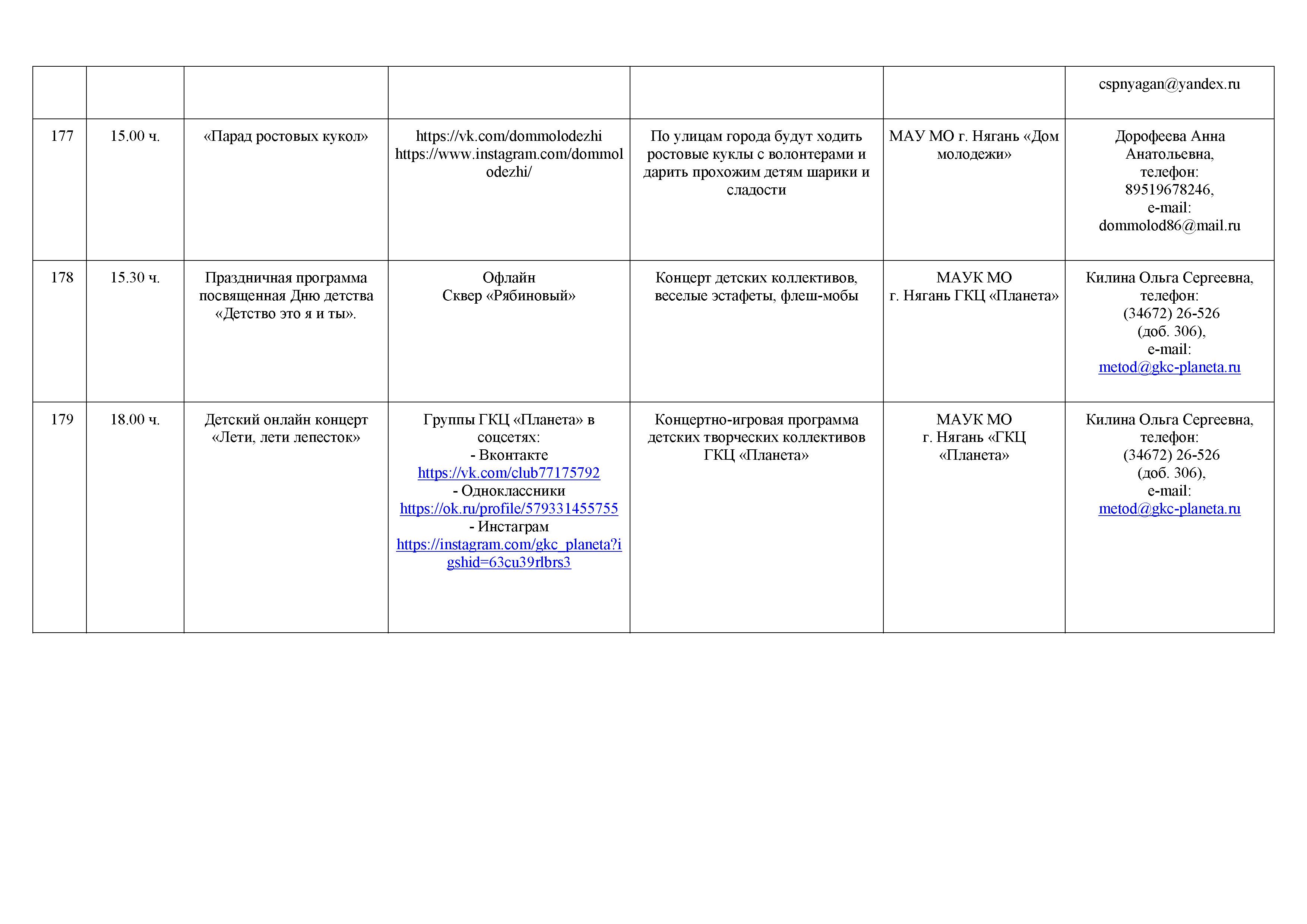 | | | | | | | |
|---|---|---|---|---|---|---|
| | | | | | | cspnyagan@yandex.ru |
| 177 | 15.00 ч. | «Парад ростовых кукол» | https://vk.com/dommolodezhi https://www.instagram.com/dommolodezhi/ | По улицам города будут ходить ростовые куклы с волонтерами и дарить прохожим детям шарики и сладости | МАУ МО г. Нягань «Дом молодежи» | Дорофеева Анна Анатольевна, телефон: 89519678246, e-mail: dommolod86@mail.ru |
| 178 | 15.30 ч. | Праздничная программа посвященная Дню детства «Детство это я и ты». | Офлайн Сквер «Рябиновый» | Концерт детских коллективов, веселые эстафеты, флеш-мобы | МАУК МО г. Нягань ГКЦ «Планета» | Килина Ольга Сергеевна, телефон: (34672) 26-526 (доб. 306), e-mail: metod@gkc-planeta.ru |
| 179 | 18.00 ч. | Детский онлайн концерт «Лети, лети лепесток» | Группы ГКЦ «Планета» в соцсетях: - Вконтакте https://vk.com/club77175792 - Одноклассники https://ok.ru/profile/579331455755 - Инстаграм https://instagram.com/gkc_planeta?igshid=63cu39rlbrs3 | Концертно-игровая программа детских творческих коллективов ГКЦ «Планета» | МАУК МО г. Нягань «ГКЦ «Планета» | Килина Ольга Сергеевна, телефон: (34672) 26-526 (доб. 306), e-mail: metod@gkc-planeta.ru |